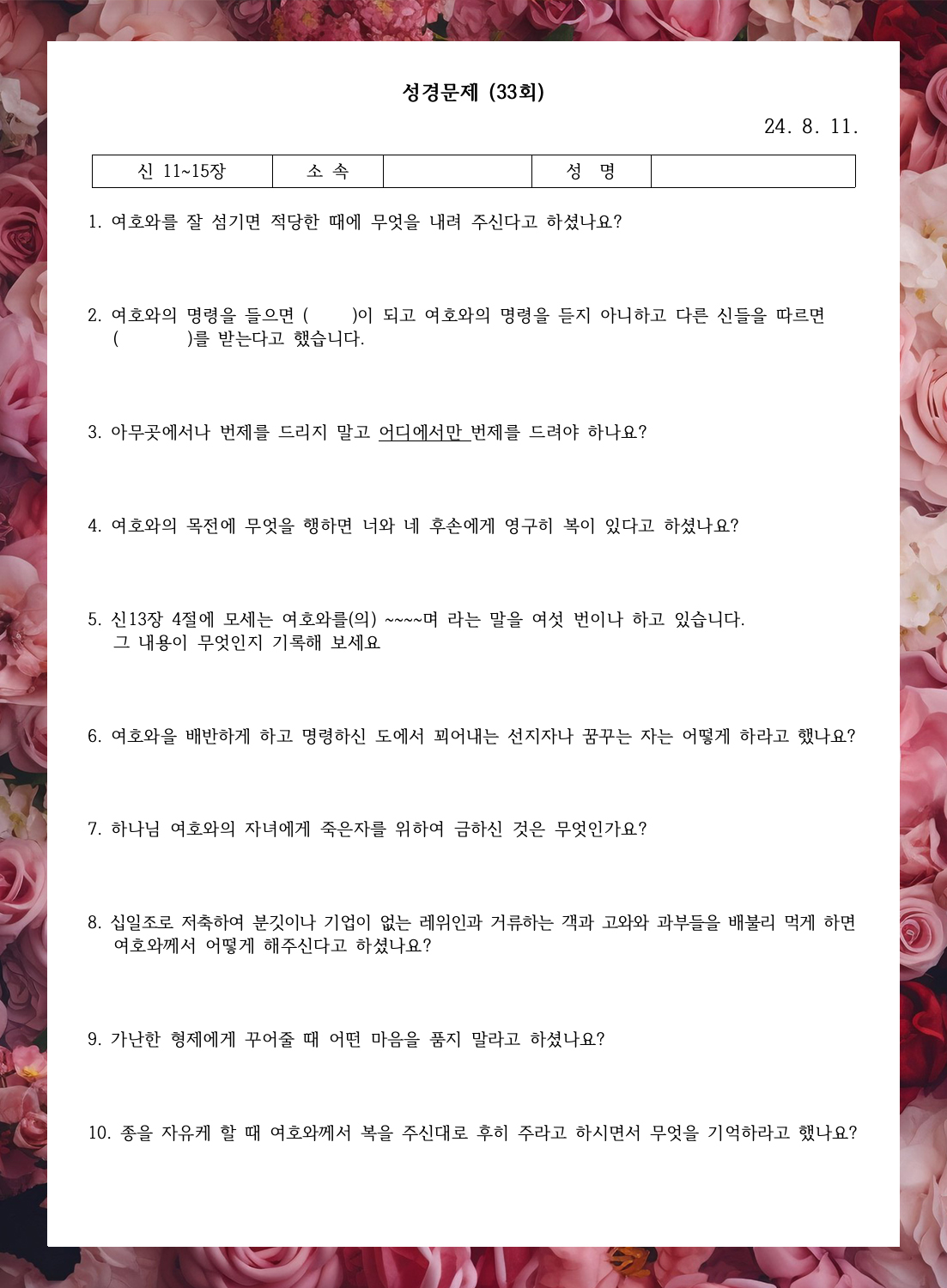 성경문제 (33회)

24. 8. 11.

| 신 11~15장 | 소 속 |  | 성 명 |  |
|---|---|---|---|---|

1. 여호와를 잘 섬기면 적당한 때에 무엇을 내려 주신다고 하셨나요?

2. 여호와의 명령을 들으면 ( )이 되고 여호와의 명령을 듣지 아니하고 다른 신들을 따르면 ( )를 받는다고 했습니다.

3. 아무곳에서나 번제를 드리지 말고 어디에서만 번제를 드려야 하나요?

4. 여호와의 목전에 무엇을 행하면 너와 네 후손에게 영구히 복이 있다고 하셨나요?

5. 신13장 4절에 모세는 여호와를(의) ~~~~며 라는 말을 여섯 번이나 하고 있습니다. 그 내용이 무엇인지 기록해 보세요

6. 여호와을 배반하게 하고 명령하신 도에서 꾀어내는 선지자나 꿈꾸는 자는 어떻게 하라고 했나요?

7. 하나님 여호와의 자녀에게 죽은자를 위하여 금하신 것은 무엇인가요?

8. 십일조로 저축하여 분깃이나 기업이 없는 레위인과 거류하는 객과 고와와 과부들을 배불리 먹게 하면 여호와께서 어떻게 해주신다고 하셨나요?

9. 가난한 형제에게 꾸어줄 때 어떤 마음을 품지 말라고 하셨나요?

10. 종을 자유케 할 때 여호와께서 복을 주신대로 후히 주라고 하시면서 무엇을 기억하라고 했나요?